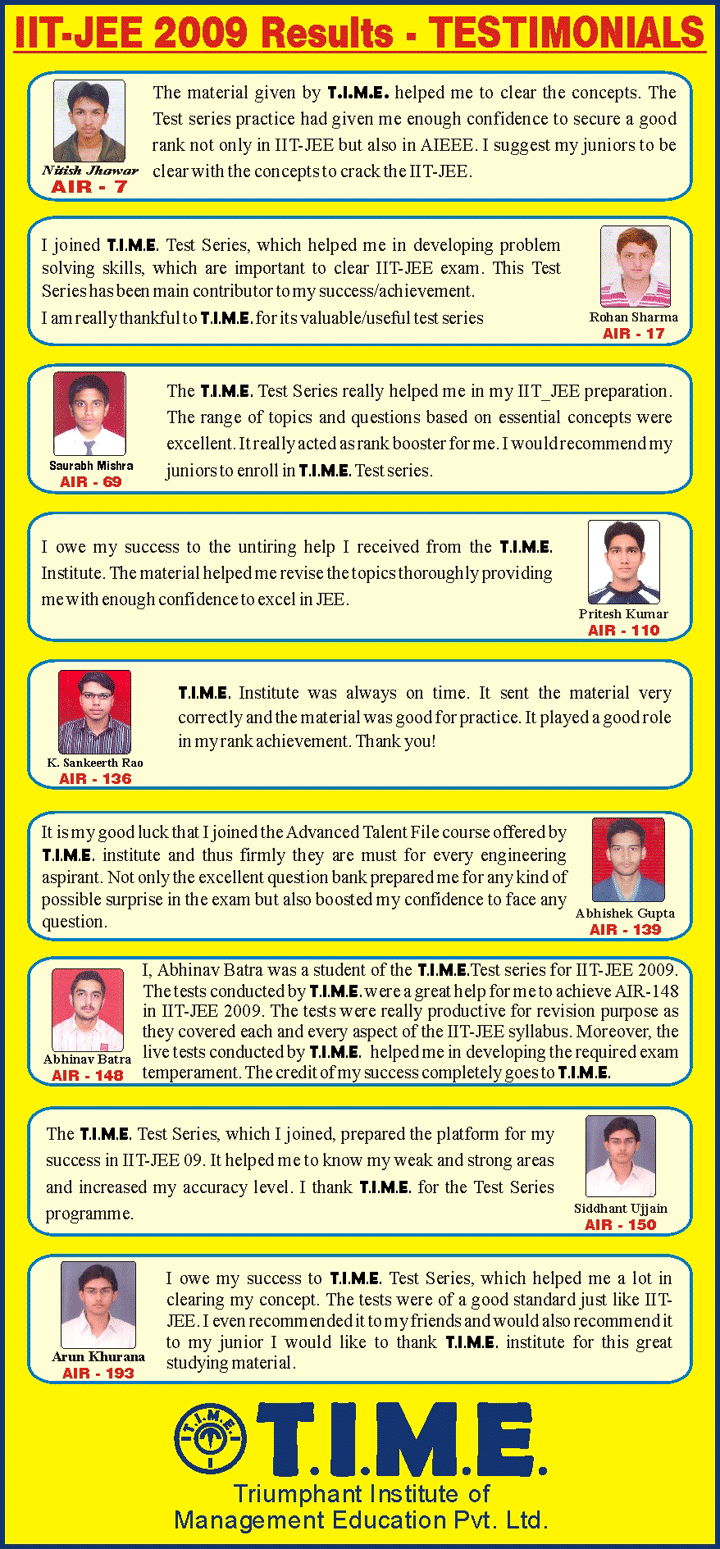 IIT-JEE 2009 Results - TESTIMONIALS

Nitish Jhawar
AIR - 7

The material given by T.I.M.E. helped me to clear the concepts. The Test series practice had given me enough confidence to secure a good rank not only in IIT-JEE but also in AIEEE. I suggest my juniors to be clear with the concepts to crack the IIT-JEE.

I joined T.I.M.E. Test Series, which helped me in developing problem solving skills, which are important to clear IIT-JEE exam. This Test Series has been main contributor to my success/achievement.
I am really thankful to T.I.M.E. for its valuable/useful test series

Rohan Sharma
AIR - 17

Saurabh Mishra
AIR - 69

The T.I.M.E. Test Series really helped me in my IIT_JEE preparation. The range of topics and questions based on essential concepts were excellent. It really acted as rank booster for me. I would recommend my juniors to enroll in T.I.M.E. Test series.

I owe my success to the untiring help I received from the T.I.M.E. Institute. The material helped me revise the topics thoroughly providing me with enough confidence to excel in JEE.

Pritesh Kumar
AIR - 110

K. Sankeerth Rao
AIR - 136

T.I.M.E. Institute was always on time. It sent the material very correctly and the material was good for practice. It played a good role in my rank achievement. Thank you!

It is my good luck that I joined the Advanced Talent File course offered by T.I.M.E. institute and thus firmly they are must for every engineering aspirant. Not only the excellent question bank prepared me for any kind of possible surprise in the exam but also boosted my confidence to face any question.

Abhishek Gupta
AIR - 139

Abhinav Batra
AIR - 148

I, Abhinav Batra was a student of the T.I.M.E.Test series for IIT-JEE 2009. The tests conducted by T.I.M.E. were a great help for me to achieve AIR-148 in IIT-JEE 2009. The tests were really productive for revision purpose as they covered each and every aspect of the IIT-JEE syllabus. Moreover, the live tests conducted by T.I.M.E. helped me in developing the required exam temperament. The credit of my success completely goes to T.I.M.E.

The T.I.M.E. Test Series, which I joined, prepared the platform for my success in IIT-JEE 09. It helped me to know my weak and strong areas and increased my accuracy level. I thank T.I.M.E. for the Test Series programme.

Siddhant Ujjain
AIR - 150

Arun Khurana
AIR - 193

I owe my success to T.I.M.E. Test Series, which helped me a lot in clearing my concept. The tests were of a good standard just like IIT-JEE. I even recommended it to my friends and would also recommend it to my junior I would like to thank T.I.M.E. institute for this great studying material.

T.I.M.E.
T.I.M.E.
Triumphant Institute of
Management Education Pvt. Ltd.